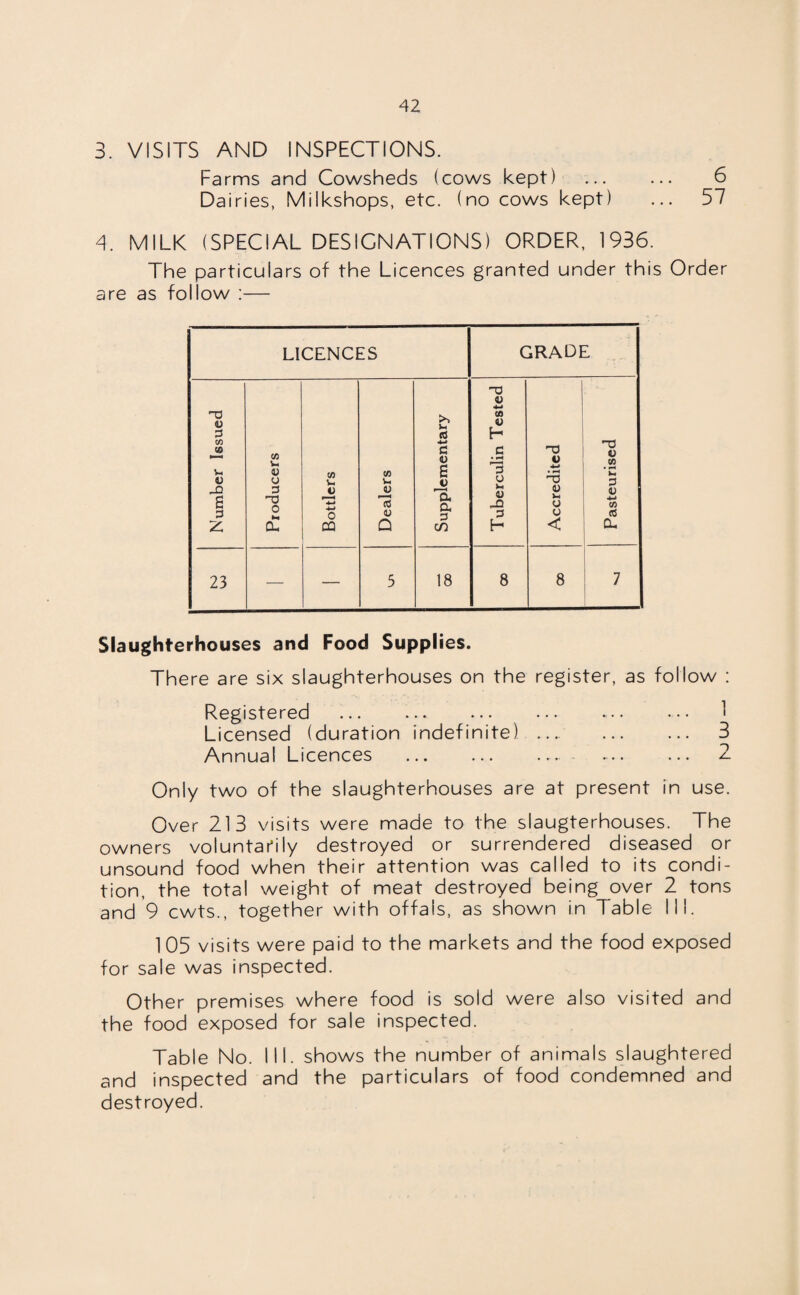 42

3. VISITS AND INSPECTIONS.

Farms and Cowsheds (cows kept) ... ... 6
Dairies, Milkshops, etc. (no cows kept) ... 57

4. MILK (SPECIAL DESIGNATIONS) ORDER, 1936.

The particulars of the Licences granted under this Order are as follow :—

| LICENCES | | | | | GRADE | | |
|---|---|---|---|---|---|---|---|
| Number Issued | Producers | Bottlers | Dealers | Supplementary | Tuberculin Tested | Accredited | Pasteurised |
| 23 | — | — | 5 | 18 | 8 | 8 | 7 |

Slaughterhouses and Food Supplies.

There are six slaughterhouses on the register, as follow :

Registered ... ... ... ... ... ... 1
Licensed (duration indefinite) ... ... ... 3
Annual Licences ... ... ... ... ... 2

Only two of the slaughterhouses are at present in use.

Over 213 visits were made to the slaugterhouses. The owners voluntarily destroyed or surrendered diseased or unsound food when their attention was called to its condition, the total weight of meat destroyed being over 2 tons and 9 cwts., together with offals, as shown in Table III.

105 visits were paid to the markets and the food exposed for sale was inspected.

Other premises where food is sold were also visited and the food exposed for sale inspected.

Table No. III. shows the number of animals slaughtered and inspected and the particulars of food condemned and destroyed.